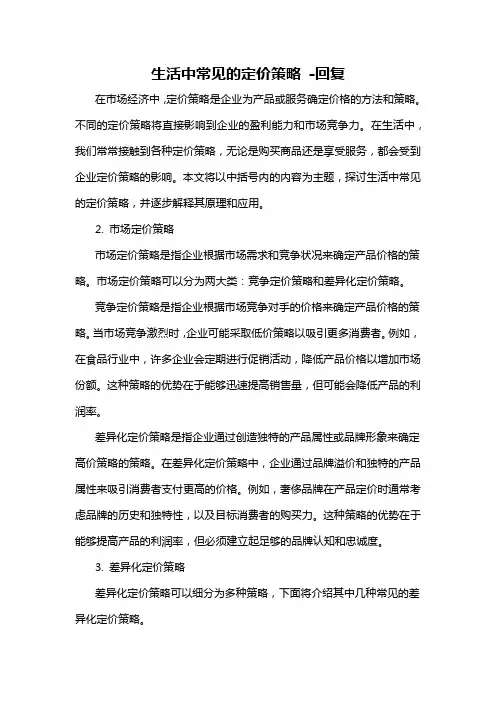 生活中常见的定价策略 -回复

在市场经济中，定价策略是企业为产品或服务确定价格的方法和策略。不同的定价策略将直接影响到企业的盈利能力和市场竞争力。在生活中，我们常常接触到各种定价策略，无论是购买商品还是享受服务，都会受到企业定价策略的影响。本文将以中括号内的内容为主题，探讨生活中常见的定价策略，并逐步解释其原理和应用。

2. 市场定价策略

市场定价策略是指企业根据市场需求和竞争状况来确定产品价格的策略。市场定价策略可以分为两大类：竞争定价策略和差异化定价策略。

竞争定价策略是指企业根据市场竞争对手的价格来确定产品价格的策略。当市场竞争激烈时，企业可能采取低价策略以吸引更多消费者。例如，在食品行业中，许多企业会定期进行促销活动，降低产品价格以增加市场份额。这种策略的优势在于能够迅速提高销售量，但可能会降低产品的利润率。

差异化定价策略是指企业通过创造独特的产品属性或品牌形象来确定高价策略的策略。在差异化定价策略中，企业通过品牌溢价和独特的产品属性来吸引消费者支付更高的价格。例如，奢侈品牌在产品定价时通常考虑品牌的历史和独特性，以及目标消费者的购买力。这种策略的优势在于能够提高产品的利润率，但必须建立起足够的品牌认知和忠诚度。

3. 差异化定价策略

差异化定价策略可以细分为多种策略，下面将介绍其中几种常见的差异化定价策略。